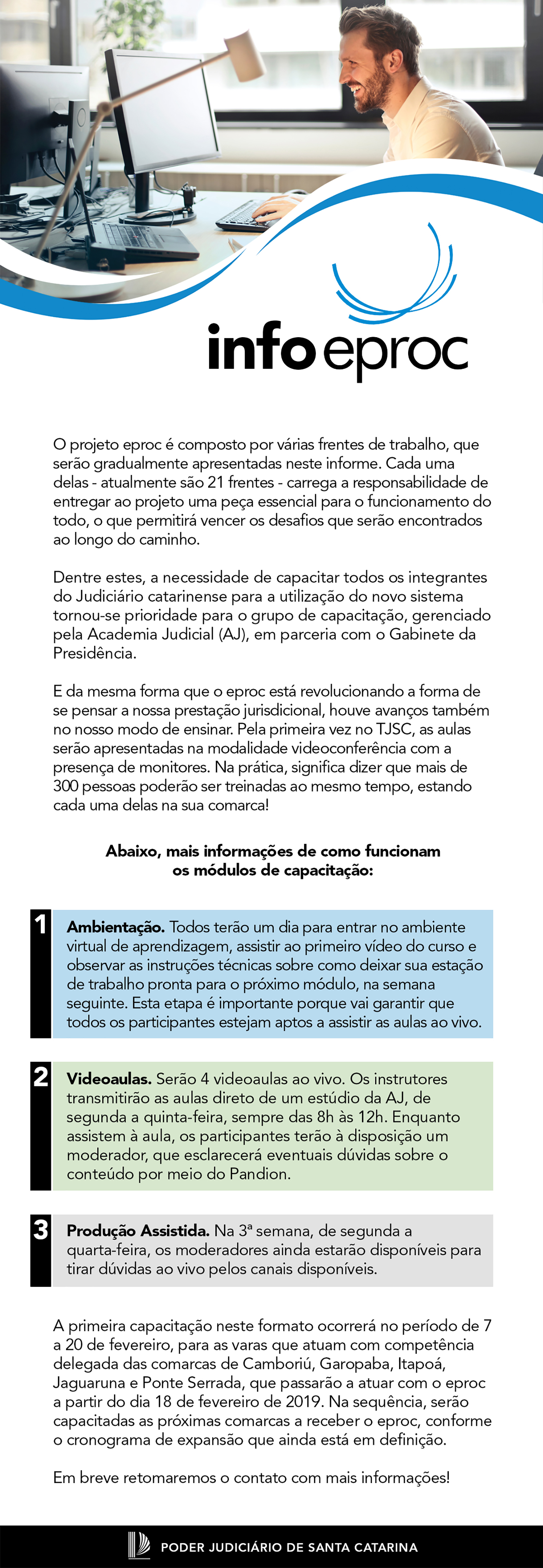 info eproc

O projeto eproc é composto por várias frentes de trabalho, que serão gradualmente apresentadas neste informe. Cada uma delas - atualmente são 21 frentes - carrega a responsabilidade de entregar ao projeto uma peça essencial para o funcionamento do todo, o que permitirá vencer os desafios que serão encontrados ao longo do caminho.

Dentre estes, a necessidade de capacitar todos os integrantes do Judiciário catarinense para a utilização do novo sistema tornou-se prioridade para o grupo de capacitação, gerenciado pela Academia Judicial (AJ), em parceria com o Gabinete da Presidência.

E da mesma forma que o eproc está revolucionando a forma de se pensar a nossa prestação jurisdicional, houve avanços também no nosso modo de ensinar. Pela primeira vez no TJSC, as aulas serão apresentadas na modalidade videoconferência com a presença de monitores. Na prática, significa dizer que mais de 300 pessoas poderão ser treinadas ao mesmo tempo, estando cada uma delas na sua comarca!

Abaixo, mais informações de como funcionam os módulos de capacitação:

1 Ambientação. Todos terão um dia para entrar no ambiente virtual de aprendizagem, assistir ao primeiro vídeo do curso e observar as instruções técnicas sobre como deixar sua estação de trabalho pronta para o próximo módulo, na semana seguinte. Esta etapa é importante porque vai garantir que todos os participantes estejam aptos a assistir as aulas ao vivo.

2 Videoaulas. Serão 4 videoaulas ao vivo. Os instrutores transmitirão as aulas direto de um estúdio da AJ, de segunda a quinta-feira, sempre das 8h às 12h. Enquanto assistem à aula, os participantes terão à disposição um moderador, que esclarecerá eventuais dúvidas sobre o conteúdo por meio do Pandion.

3 Produção Assistida. Na 3ª semana, de segunda a quarta-feira, os moderadores ainda estarão disponíveis para tirar dúvidas ao vivo pelos canais disponíveis.

A primeira capacitação neste formato ocorrerá no período de 7 a 20 de fevereiro, para as varas que atuam com competência delegada das comarcas de Camboriú, Garopaba, Itapoá, Jaguaruna e Ponte Serrada, que passarão a atuar com o eproc a partir do dia 18 de fevereiro de 2019. Na sequência, serão capacitadas as próximas comarcas a receber o eproc, conforme o cronograma de expansão que ainda está em definição.

Em breve retomaremos o contato com mais informações!

PODER JUDICIÁRIO DE SANTA CATARINA